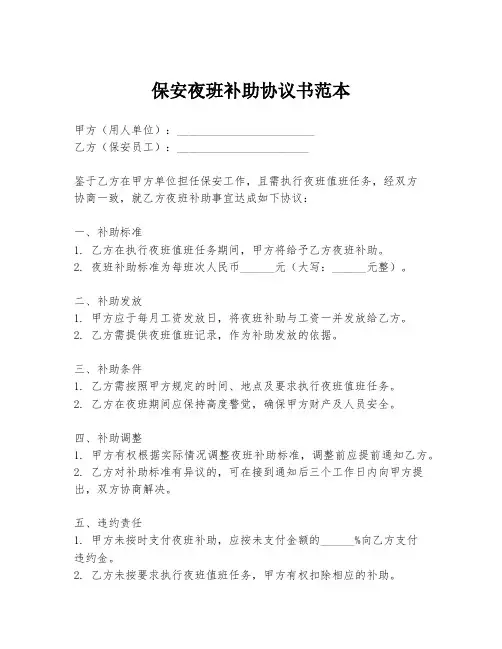 保安夜班补助协议书范本

甲方（用人单位）：________________________
乙方（保安员工）：________________________

鉴于乙方在甲方单位担任保安工作，且需执行夜班值班任务，经双方协商一致，就乙方夜班补助事宜达成如下协议：

一、补助标准
1. 乙方在执行夜班值班任务期间，甲方将给予乙方夜班补助。
2. 夜班补助标准为每班次人民币______元（大写：______元整）。

二、补助发放
1. 甲方应于每月工资发放日，将夜班补助与工资一并发放给乙方。
2. 乙方需提供夜班值班记录，作为补助发放的依据。

三、补助条件
1. 乙方需按照甲方规定的时间、地点及要求执行夜班值班任务。
2. 乙方在夜班期间应保持高度警觉，确保甲方财产及人员安全。

四、补助调整
1. 甲方有权根据实际情况调整夜班补助标准，调整前应提前通知乙方。
2. 乙方对补助标准有异议的，可在接到通知后三个工作日内向甲方提出，双方协商解决。

五、违约责任
1. 甲方未按时支付夜班补助，应按未支付金额的______%向乙方支付违约金。
2. 乙方未按要求执行夜班值班任务，甲方有权扣除相应的补助。